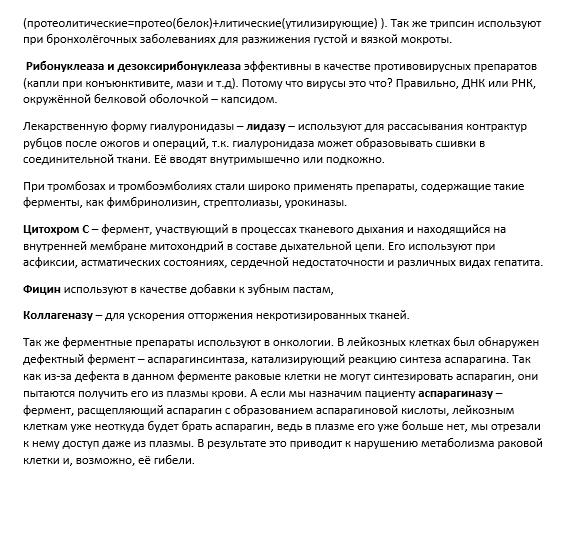 (протеолитические=протео(белок)+литические(утилизирующие) ). Так же трипсин используют при бронхолёгочных заболеваниях для разжижения густой и вязкой мокроты.

Рибонуклеаза и дезоксирибонуклеаза эффективны в качестве противовирусных препаратов (капли при конъюнктивите, мази и т.д). Потому что вирусы это что? Правильно, ДНК или РНК, окружённой белковой оболочкой – капсидом.

Лекарственную форму гиалуронидазы – лидазу – используют для рассасывания контрактур рубцов после ожогов и операций, т.к. гиалуронидаза может образовывать сшивки в соединительной ткани. Её вводят внутримышечно или подкожно.

При тромбозах и тромбоэмболиях стали широко применять препараты, содержащие такие ферменты, как фимбринолизин, стрептолиазы, урокиназы.

Цитохром С – фермент, участвующий в процессах тканевого дыхания и находящийся на внутренней мембране митохондрий в составе дыхательной цепи. Его используют при асфиксии, астматических состояниях, сердечной недостаточности и различных видах гепатита.

Фицин используют в качестве добавки к зубным пастам,

Коллагеназу – для ускорения отторжения некротизированных тканей.

Так же ферментные препараты используют в онкологии. В лейкозных клетках был обнаружен дефектный фермент – аспарагинсинтаза, катализирующий реакцию синтеза аспарагина. Так как из-за дефекта в данном ферменте раковые клетки не могут синтезировать аспарагин, они пытаются получить его из плазмы крови. А если мы назначим пациенту аспарагиназу – фермент, расщепляющий аспарагин с образованием аспарагиновой кислоты, лейкозным клеткам уже неоткуда будет брать аспарагин, ведь в плазме его уже больше нет, мы отрезали к нему доступ даже из плазмы. В результате это приводит к нарушению метаболизма раковой клетки и, возможно, её гибели.